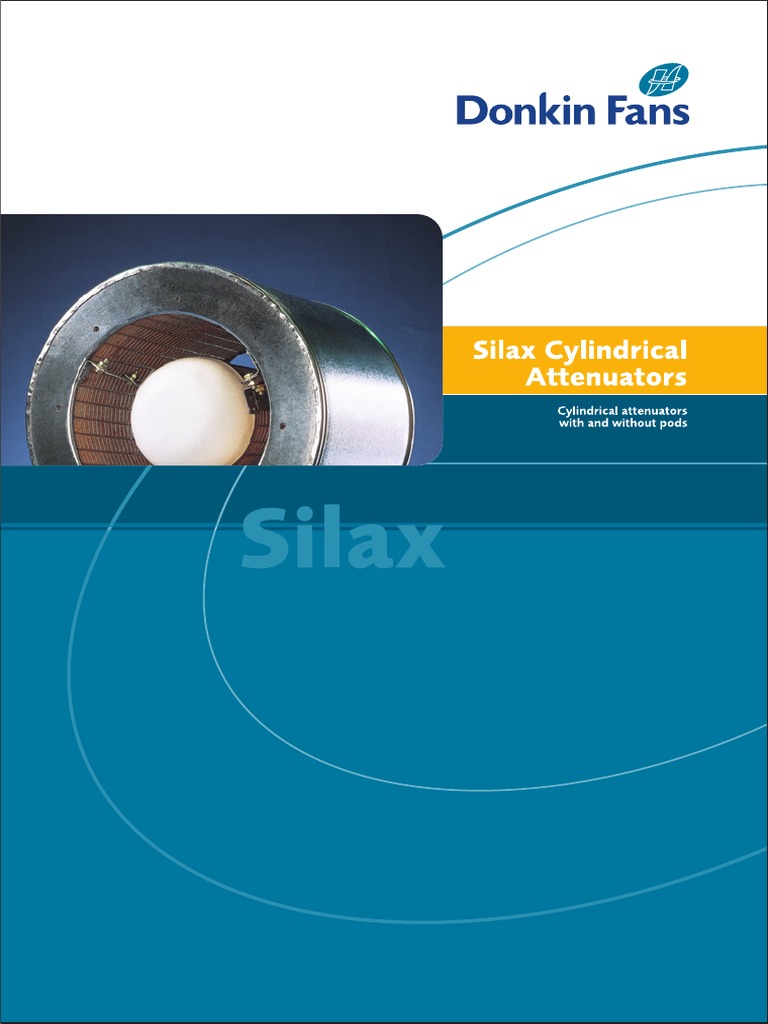 Donkin Fans

Silax Cylindrical Attenuators

Cylindrical attenuators with and without pods

Silax